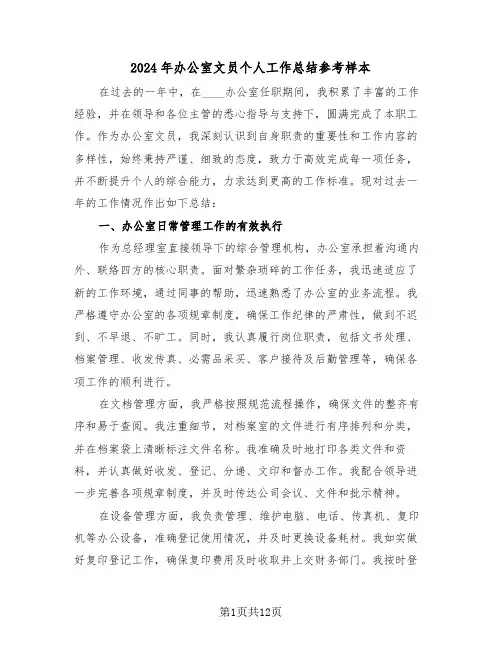 2024年办公室文员个人工作总结参考样本

在过去的一年中，在____办公室任职期间，我积累了丰富的工作经验，并在领导和各位主管的悉心指导与支持下，圆满完成了本职工作。作为办公室文员，我深刻认识到自身职责的重要性和工作内容的多样性，始终秉持严谨、细致的态度，致力于高效完成每一项任务，并不断提升个人的综合能力，力求达到更高的工作标准。现对过去一年的工作情况作出如下总结：

一、办公室日常管理工作的有效执行

作为总经理室直接领导下的综合管理机构，办公室承担着沟通内外、联络四方的核心职责。面对繁杂琐碎的工作任务，我迅速适应了新的工作环境，通过同事的帮助，迅速熟悉了办公室的业务流程。我严格遵守办公室的各项规章制度，确保工作纪律的严肃性，做到不迟到、不早退、不旷工。同时，我认真履行岗位职责，包括文书处理、档案管理、收发传真、必需品采买、客户接待及后勤管理等，确保各项工作的顺利进行。

在文档管理方面，我严格按照规范流程操作，确保文件的整齐有序和易于查阅。我注重细节，对档案室的文件进行有序排列和分类，并在档案袋上清晰标注文件名称。我准确及时地打印各类文件和资料，并认真做好收发、登记、分递、文印和督办工作。我配合领导进一步完善各项规章制度，并及时传达公司会议、文件和批示精神。

在设备管理方面，我负责管理、维护电脑、电话、传真机、复印机等办公设备，准确登记使用情况，并及时更换设备耗材。我如实做好复印登记工作，确保复印费用及时收取并上交财务部门。我按时登

第1页共12页